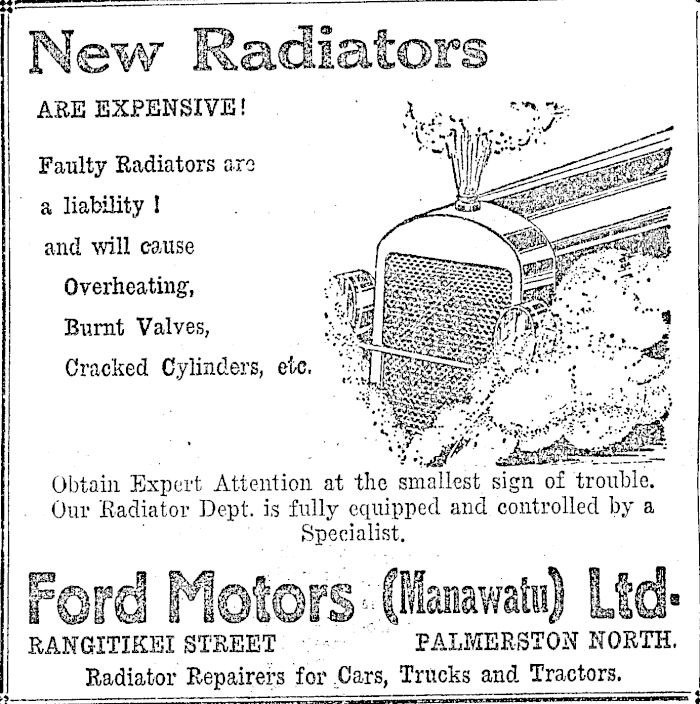 New Radiators

ARE EXPENSIVE!

Faulty Radiators are a liability! and will cause Overheating, Burnt Valves, Cracked Cylinders, etc.

Obtain Expert Attention at the smallest sign of trouble. Our Radiator Dept. is fully equipped and controlled by a Specialist.

Ford Motors (Manawatu) Ltd.

RANGITIKEI STREET PALMERSTON NORTH.

Radiator Repairers for Cars, Trucks and Tractors.